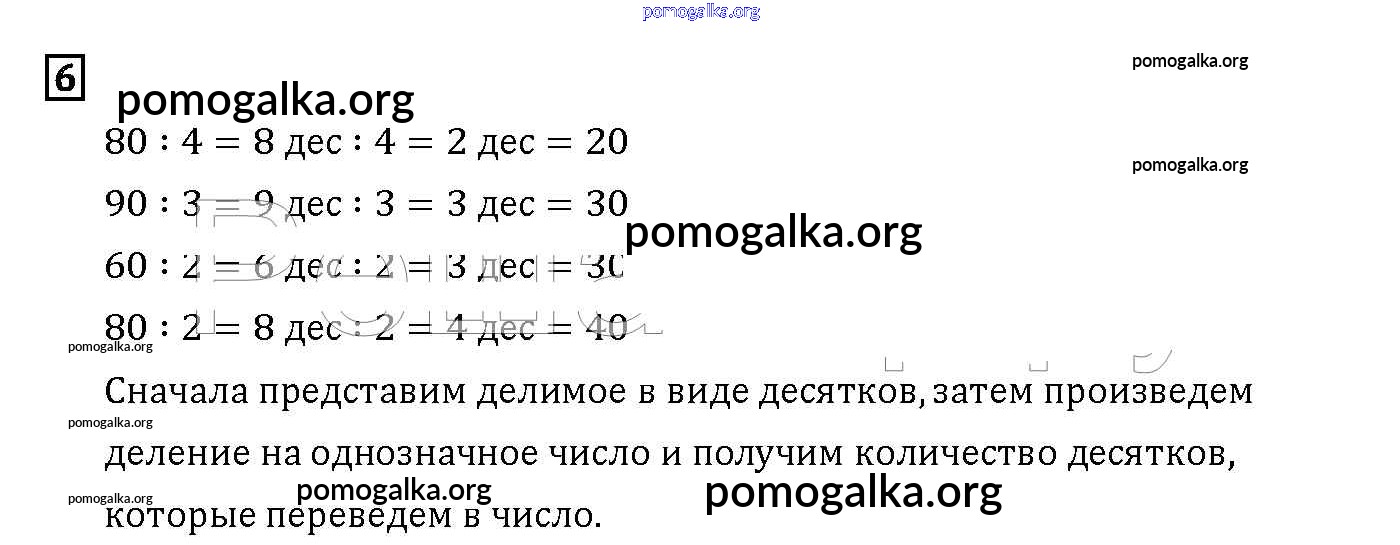 6

$80 : 4 = 8$ дес $: 4 = 2$ дес $= 20$

$90 : 3 = 9$ дес $: 3 = 3$ дес $= 30$

$60 : 2 = 6$ дес $: 2 = 3$ дес $= 30$

$80 : 2 = 8$ дес $: 2 = 4$ дес $= 40$

Сначала представим делимое в виде десятков, затем произведем деление на однозначное число и получим количество десятков, которые переведем в число.

pomogalka.org